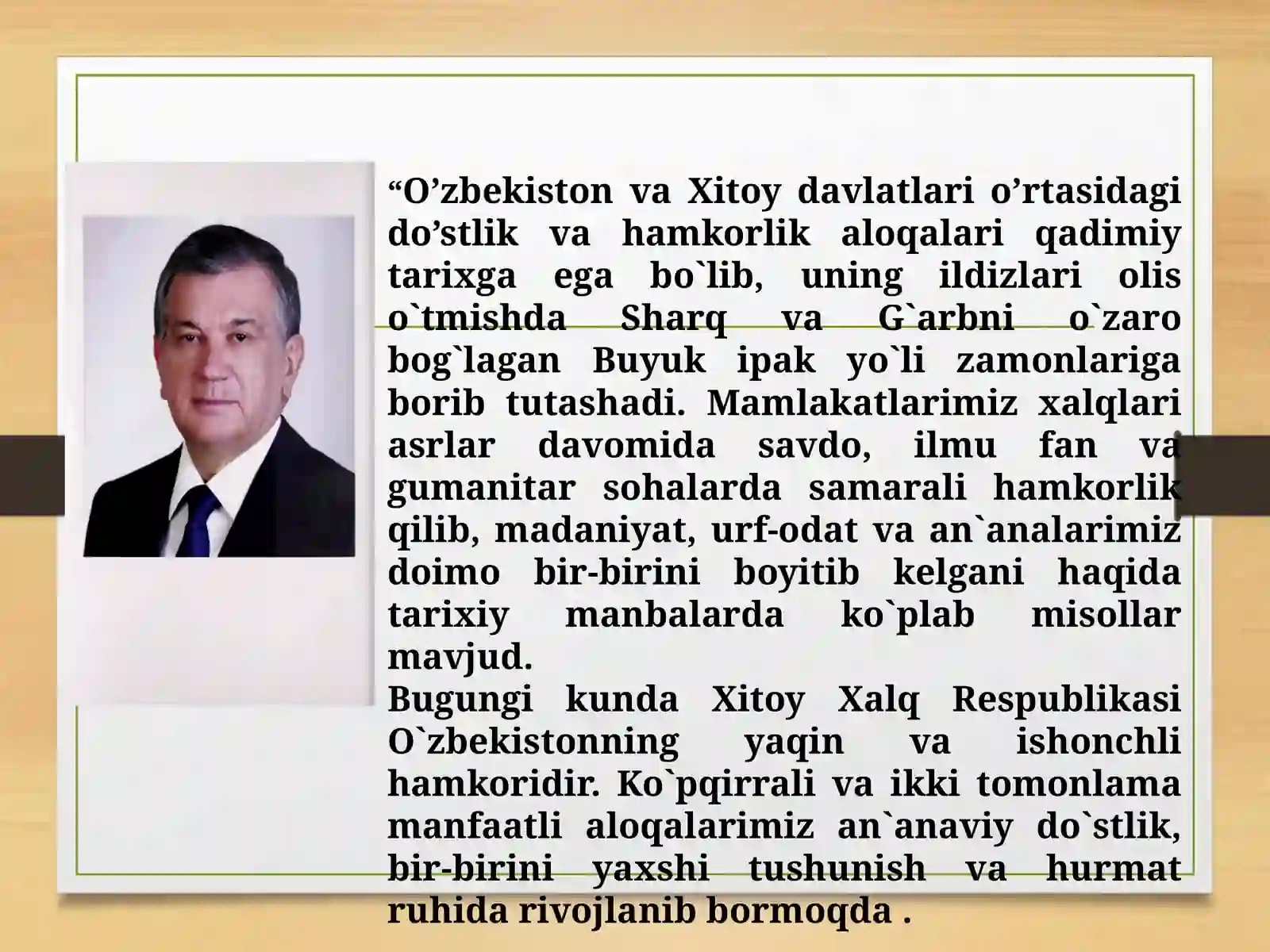 "O'zbekiston va Xitoy davlatlari o'rtasidagi do'stlik va hamkorlik aloqalari qadimiy tarixga ega bo`lib, uning ildizlari olis o`tmishda Sharq va G`arbni o`zaro bog`lagan Buyuk ipak yo`li zamonlariga borib tutashadi. Mamlakatlarimiz xalqlari asrlar davomida savdo, ilmu fan va gumanitar sohalarda samarali hamkorlik qilib, madaniyat, urf-odat va an`analarimiz doimo bir-birini boyitib kelgani haqida tarixiy manbalarda ko`plab misollar mavjud.

Bugungi kunda Xitoy Xalq Respublikasi O`zbekistonning yaqin va ishonchli hamkoridir. Ko`pqirrali va ikki tomonlama manfaatli aloqalarimiz an`anaviy do`stlik, bir-birini yaxshi tushunish va hurmat ruhida rivojlanib bormoqda .